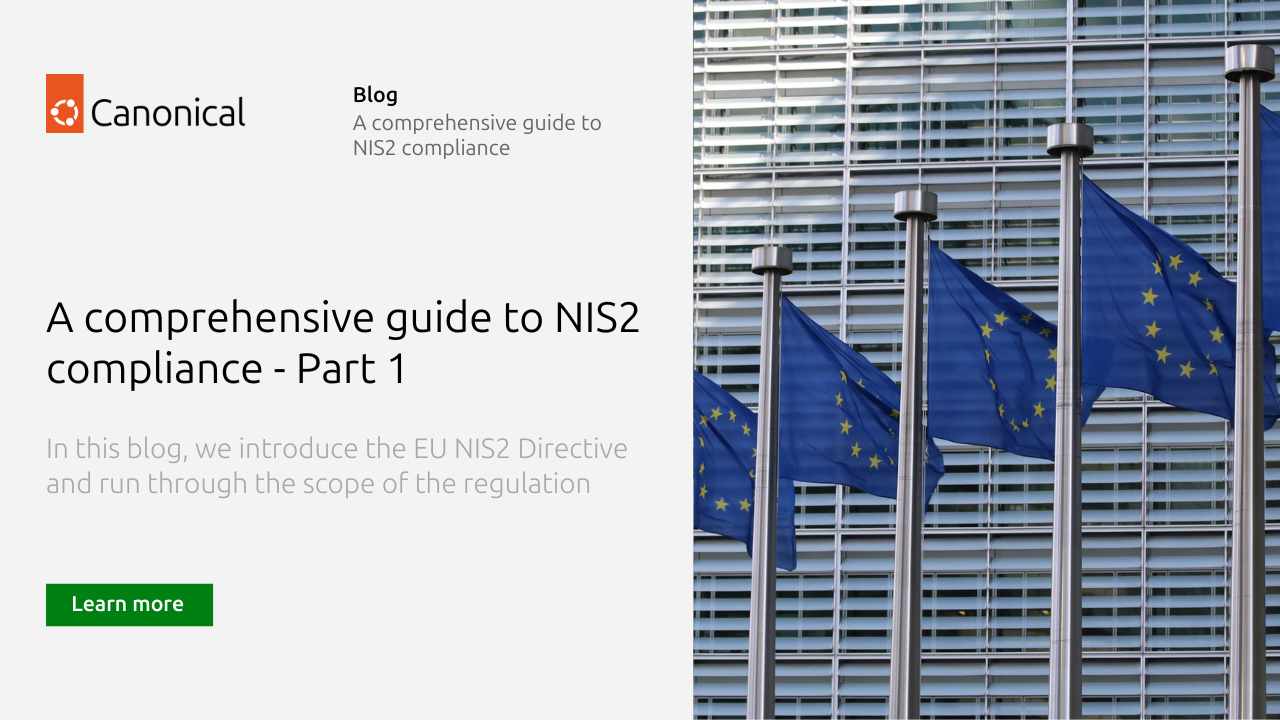 Canonical

Blog
A comprehensive guide to NIS2 compliance

A comprehensive guide to NIS2 compliance - Part 1

In this blog, we introduce the EU NIS2 Directive and run through the scope of the regulation

Learn more